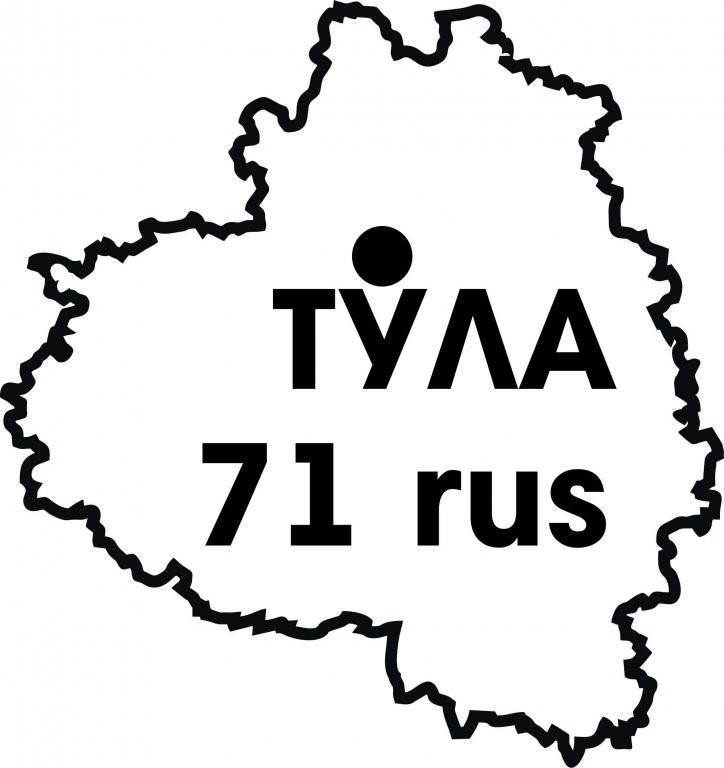 ТУЛА
71 rus